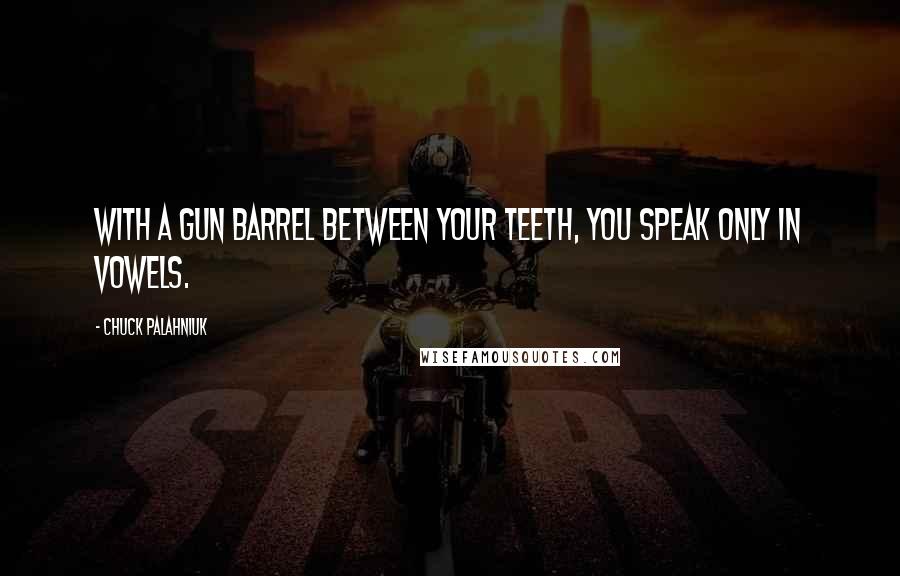 WITH A GUN BARREL BETWEEN YOUR TEETH, YOU SPEAK ONLY IN VOWELS.

- CHUCK PALAHNIUK

WISEFAMOUSQUOTES.COM

START